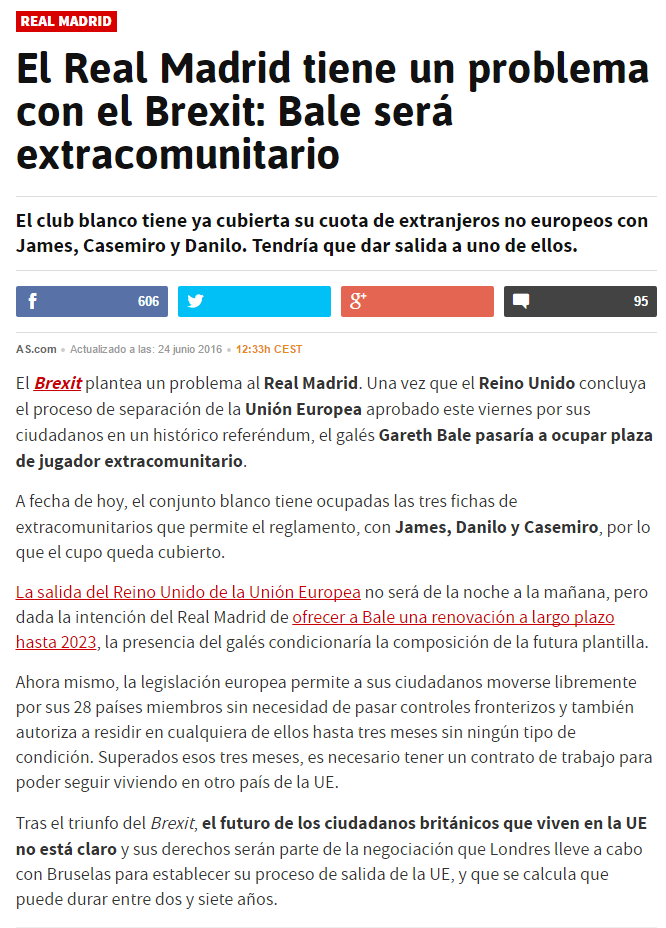 REAL MADRID

El Real Madrid tiene un problema con el Brexit: Bale será extracomunitario

El club blanco tiene ya cubierta su cuota de extranjeros no europeos con James, Casemiro y Danilo. Tendría que dar salida a uno de ellos.

f 606

g+

95

AS.com • Actualizado a las: 24 junio 2016 • 12:33h CEST

El Brexit plantea un problema al Real Madrid. Una vez que el Reino Unido concluya el proceso de separación de la Unión Europea aprobado este viernes por sus ciudadanos en un histórico referéndum, el galés Gareth Bale pasaría a ocupar plaza de jugador extracomunitario.

A fecha de hoy, el conjunto blanco tiene ocupadas las tres fichas de extracomunitarios que permite el reglamento, con James, Danilo y Casemiro, por lo que el cupo queda cubierto.

La salida del Reino Unido de la Unión Europea no será de la noche a la mañana, pero dada la intención del Real Madrid de ofrecer a Bale una renovación a largo plazo hasta 2023, la presencia del galés condicionaría la composición de la futura plantilla.

Ahora mismo, la legislación europea permite a sus ciudadanos moverse libremente por sus 28 países miembros sin necesidad de pasar controles fronterizos y también autoriza a residir en cualquiera de ellos hasta tres meses sin ningún tipo de condición. Superados esos tres meses, es necesario tener un contrato de trabajo para poder seguir viviendo en otro país de la UE.

Tras el triunfo del Brexit, el futuro de los ciudadanos británicos que viven en la UE no está claro y sus derechos serán parte de la negociación que Londres lleve a cabo con Bruselas para establecer su proceso de salida de la UE, y que se calcula que puede durar entre dos y siete años.